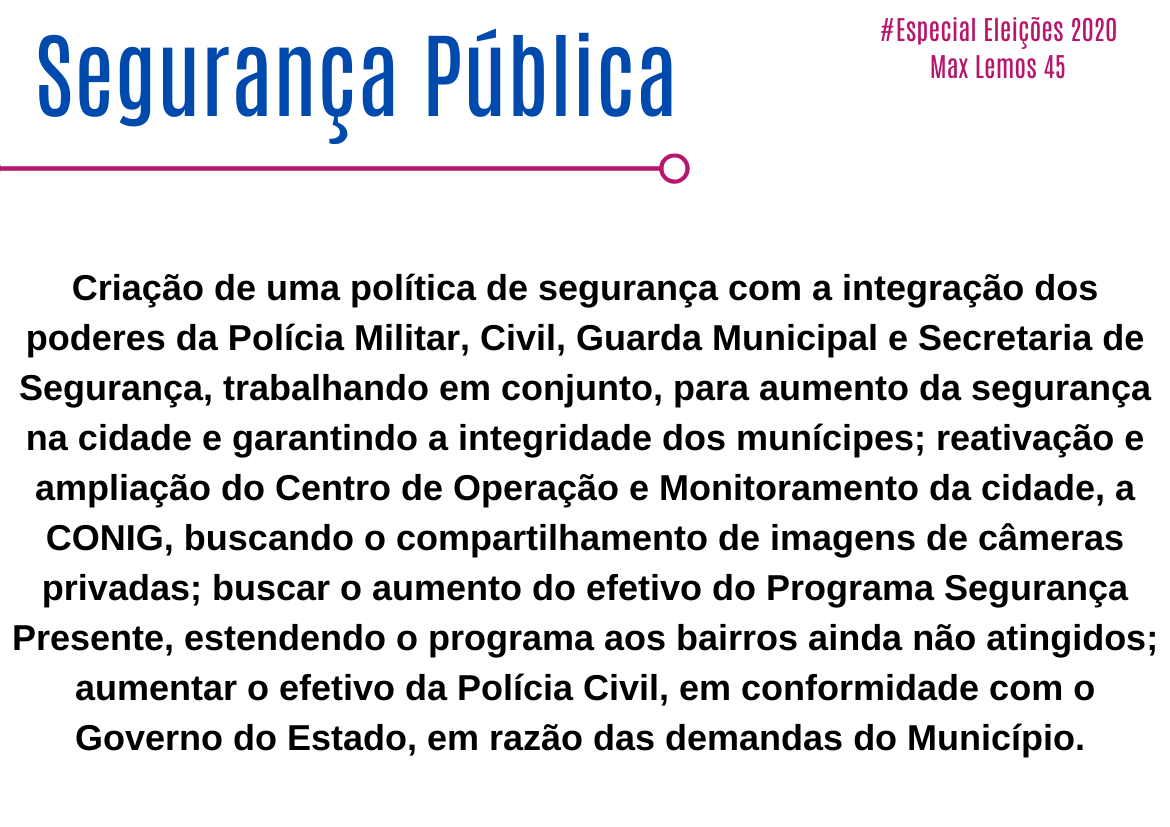 Segurança Pública

#Especial Eleições 2020
Max Lemos 45

Criação de uma política de segurança com a integração dos poderes da Polícia Militar, Civil, Guarda Municipal e Secretaria de Segurança, trabalhando em conjunto, para aumento da segurança na cidade e garantindo a integridade dos munícipes; reativação e ampliação do Centro de Operação e Monitoramento da cidade, a CONIG, buscando o compartilhamento de imagens de câmeras privadas; buscar o aumento do efetivo do Programa Segurança Presente, estendendo o programa aos bairros ainda não atingidos; aumentar o efetivo da Polícia Civil, em conformidade com o Governo do Estado, em razão das demandas do Município.